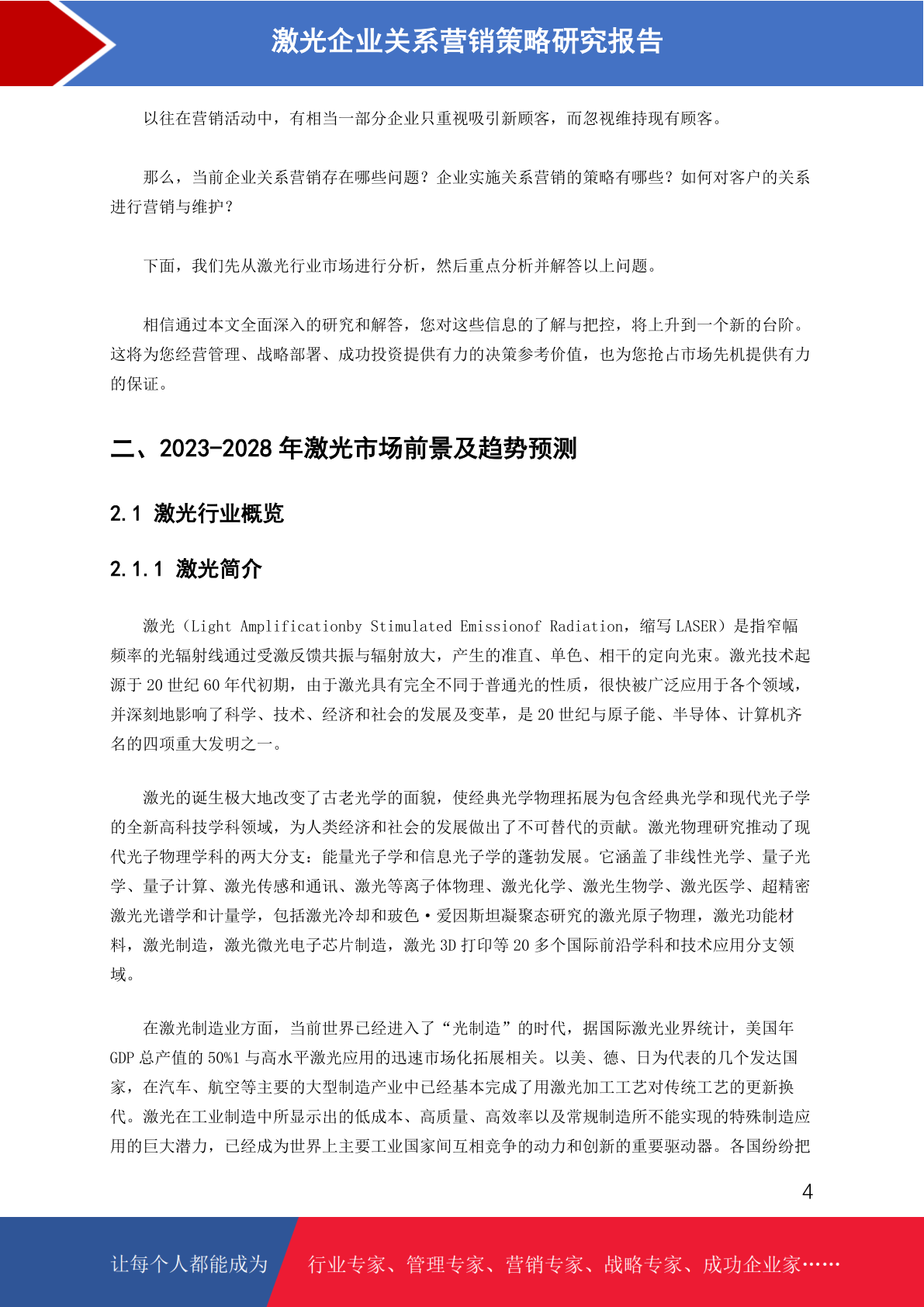 激光企业关系营销策略研究报告

以往在营销活动中，有相当一部分企业只重视吸引新顾客，而忽视维持现有顾客。

那么，当前企业关系营销存在哪些问题？企业实施关系营销的策略有哪些？如何对客户的关系进行营销与维护？

下面，我们先从激光行业市场进行分析，然后重点分析并解答以上问题。

相信通过本文全面深入的研究和解答，您对这些信息的了解与把控，将上升到一个新的台阶。这将为您经营管理、战略部署、成功投资提供有力的决策参考价值，也为您抢占市场先机提供有力的保证。

二、2023-2028 年激光市场前景及趋势预测

2.1 激光行业概览

2.1.1 激光简介

激光（Light Amplificationby Stimulated Emissionof Radiation，缩写 LASER）是指窄幅频率的光辐射线通过受激反馈共振与辐射放大，产生的准直、单色、相干的定向光束。激光技术起源于 20 世纪 60 年代初期，由于激光具有完全不同于普通光的性质，很快被广泛应用于各个领域，并深刻地影响了科学、技术、经济和社会的发展及变革，是 20 世纪与原子能、半导体、计算机齐名的四项重大发明之一。

激光的诞生极大地改变了古老光学的面貌，使经典光学物理拓展为包含经典光学和现代光子学的全新高科技学科领域，为人类经济和社会的发展做出了不可替代的贡献。激光物理研究推动了现代光子物理学科的两大分支：能量光子学和信息光子学的蓬勃发展。它涵盖了非线性光学、量子光学、量子计算、激光传感和通讯、激光等离子体物理、激光化学、激光生物学、激光医学、超精密激光光谱学和计量学，包括激光冷却和玻色·爱因斯坦凝聚态研究的激光原子物理，激光功能材料，激光制造，激光微光电子芯片制造，激光 3D 打印等 20 多个国际前沿学科和技术应用分支领域。

在激光制造业方面，当前世界已经进入了“光制造”的时代，据国际激光业界统计，美国年 GDP 总产值的 50%1 与高水平激光应用的迅速市场化拓展相关。以美、德、日为代表的几个发达国家，在汽车、航空等主要的大型制造产业中已经基本完成了用激光加工工艺对传统工艺的更新换代。激光在工业制造中所显示出的低成本、高质量、高效率以及常规制造所不能实现的特殊制造应用的巨大潜力，已经成为世界上主要工业国家间互相竞争的动力和创新的重要驱动器。各国纷纷把

4

让每个人都能成为 行业专家、管理专家、营销专家、战略专家、成功企业家……